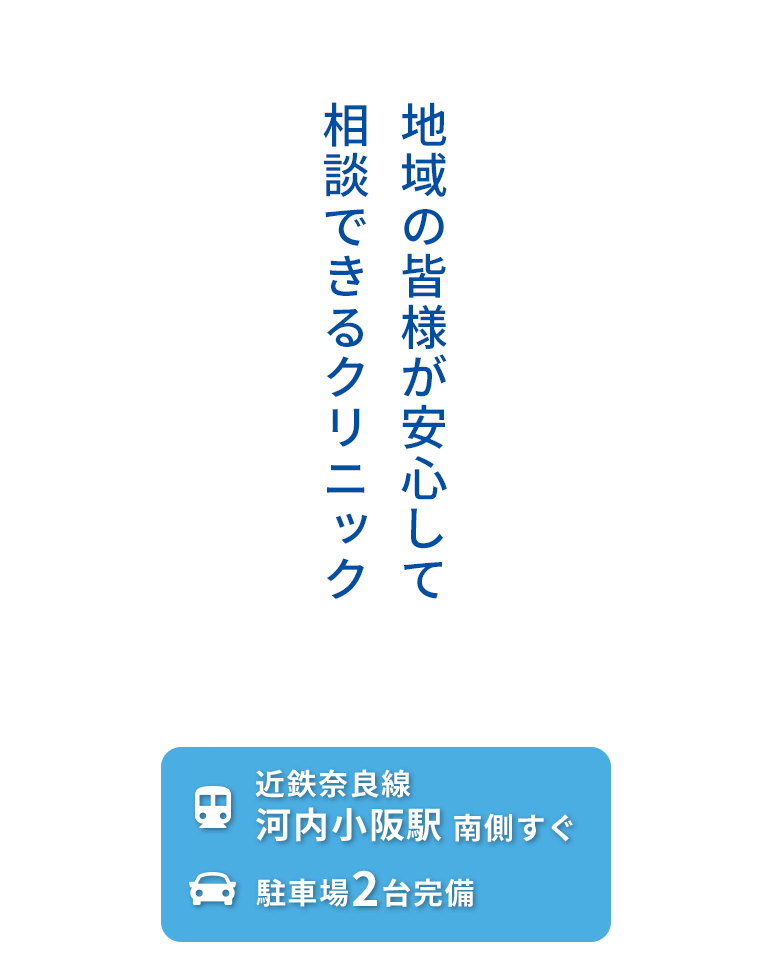 地域の皆様が安心して
相談できるクリニック

近鉄奈良線
河内小阪駅 南側すぐ
駐車場2台完備